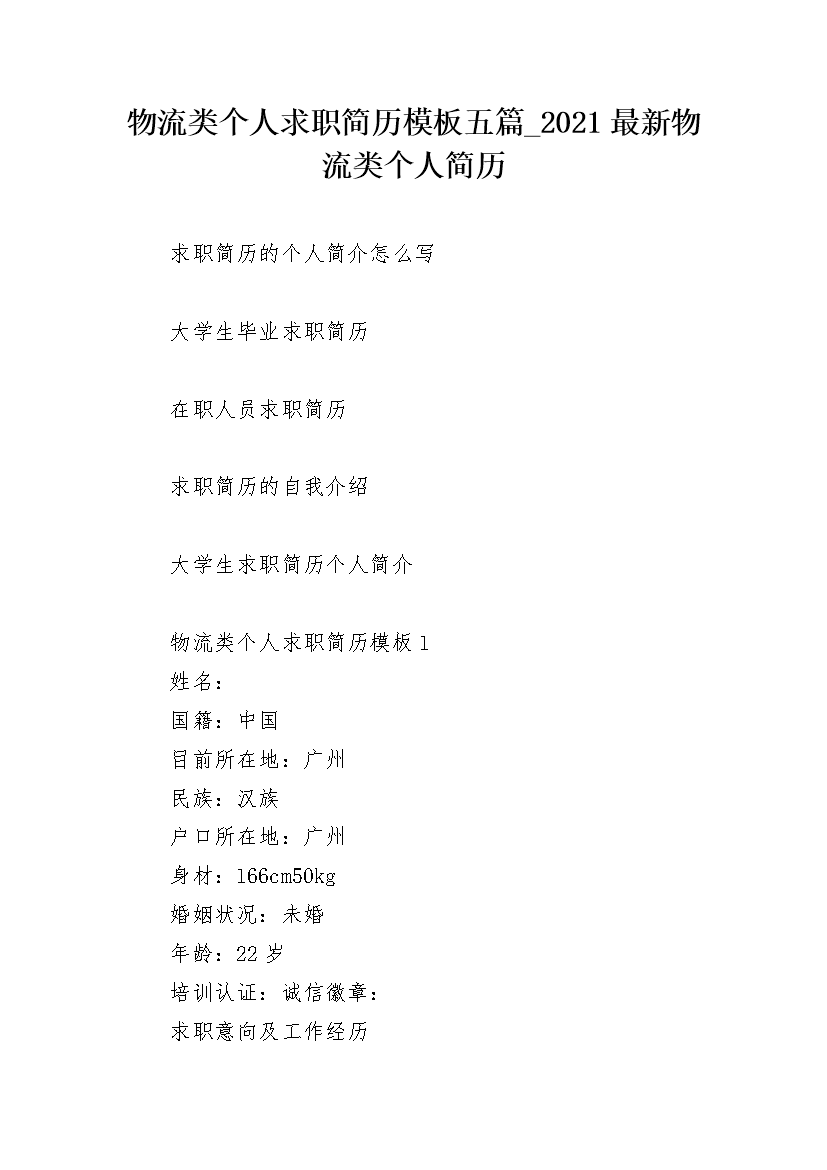 物流类个人求职简历模板五篇_2021最新物流类个人简历

求职简历的个人简介怎么写

大学生毕业求职简历

在职人员求职简历

求职简历的自我介绍

大学生求职简历个人简介

物流类个人求职简历模板1
姓名：
国籍：中国
目前所在地：广州
民族：汉族
户口所在地：广州
身材：166cm50kg
婚姻状况：未婚
年龄：22岁
培训认证：诚信徽章：
求职意向及工作经历